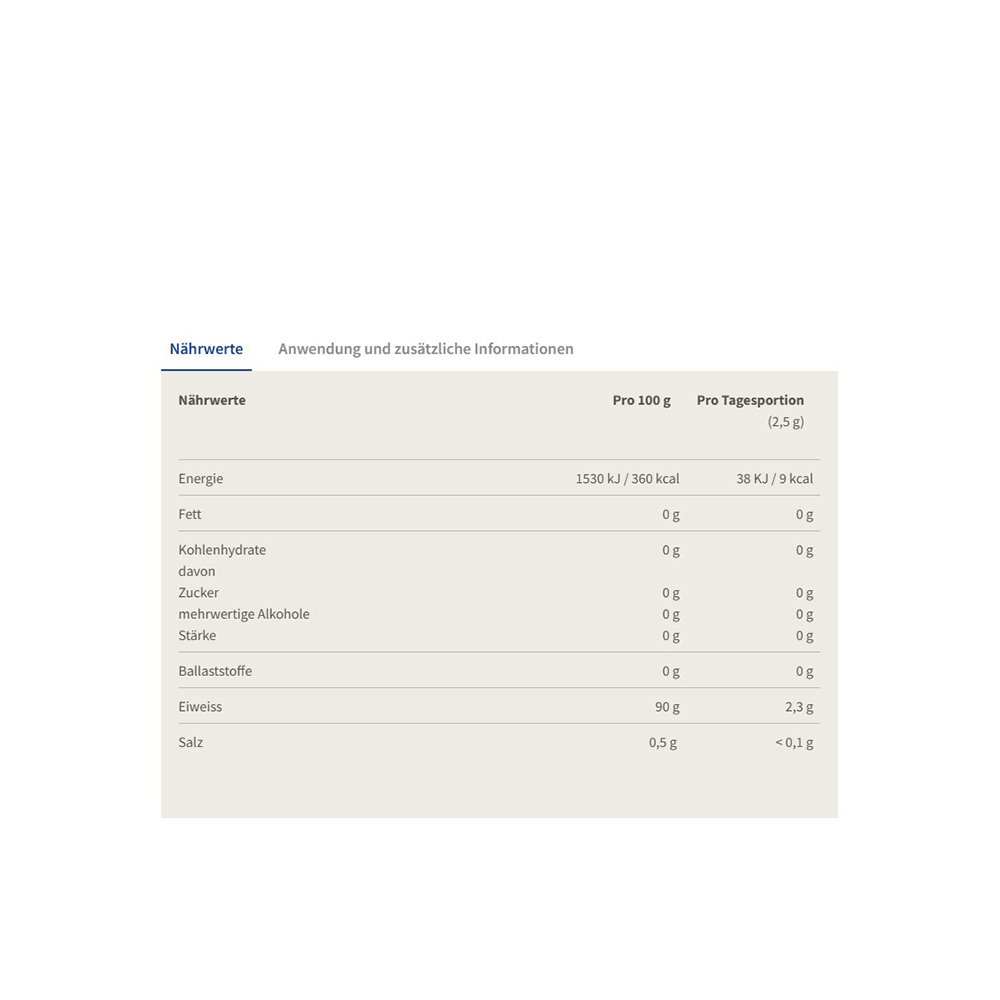 Nährwerte Anwendung und zusätzliche Informationen

| Nährwerte | Pro 100 g | Pro Tagesportion (2,5 g) |
|---|---|---|
| Energie | 1530 kJ / 360 kcal | 38 KJ / 9 kcal |
| Fett | 0 g | 0 g |
| Kohlenhydrate | 0 g | 0 g |
| davon | | |
| Zucker | 0 g | 0 g |
| mehrwertige Alkohole | 0 g | 0 g |
| Stärke | 0 g | 0 g |
| Ballaststoffe | 0 g | 0 g |
| Eiweiss | 90 g | 2,3 g |
| Salz | 0,5 g | < 0,1 g |